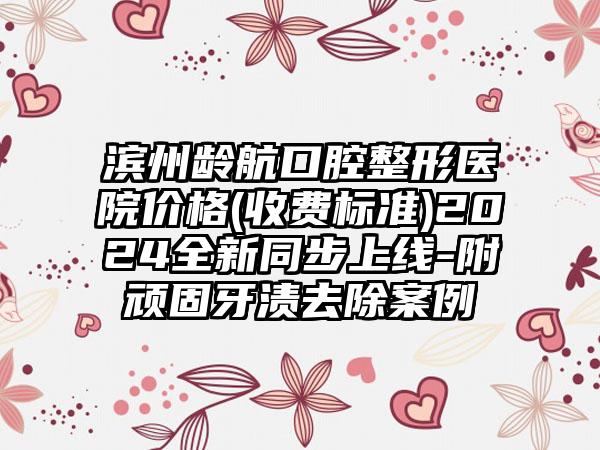 滨州龄航口腔整形医院价格(收费标准)2024全新同步上线-附顽固牙渍去除案例